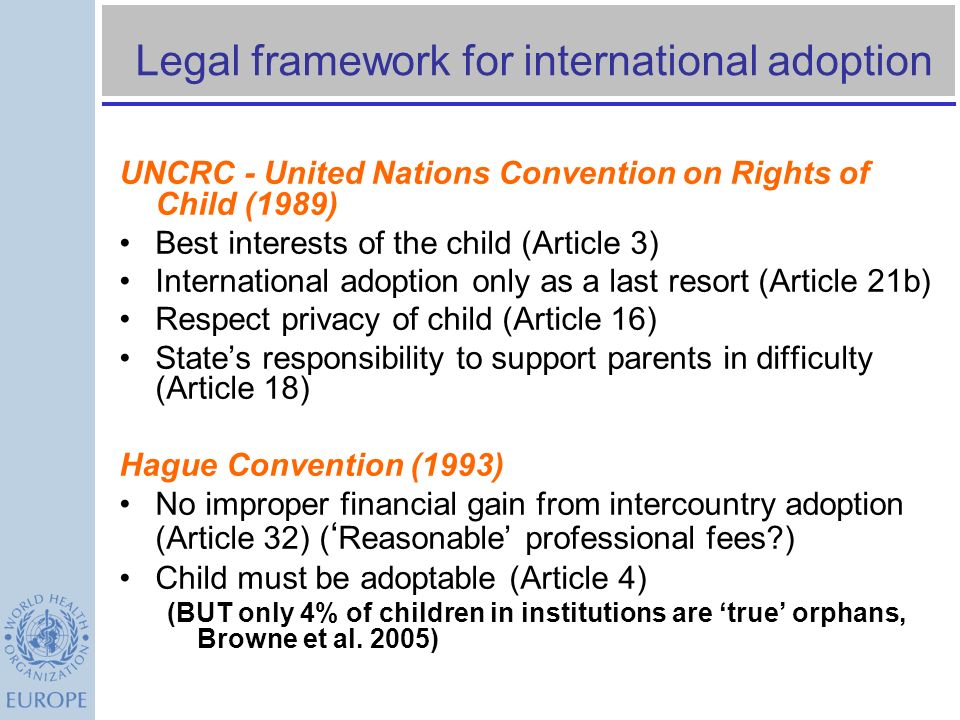 Legal framework for international adoption

UNCRC - United Nations Convention on Rights of Child (1989)

• Best interests of the child (Article 3)
• International adoption only as a last resort (Article 21b)
• Respect privacy of child (Article 16)
• State's responsibility to support parents in difficulty (Article 18)

Hague Convention (1993)

• No improper financial gain from intercountry adoption (Article 32) ('Reasonable' professional fees?)
• Child must be adoptable (Article 4)
(BUT only 4% of children in institutions are 'true' orphans, Browne et al. 2005)

WORLD HEALTH ORGANIZATION
EUROPE